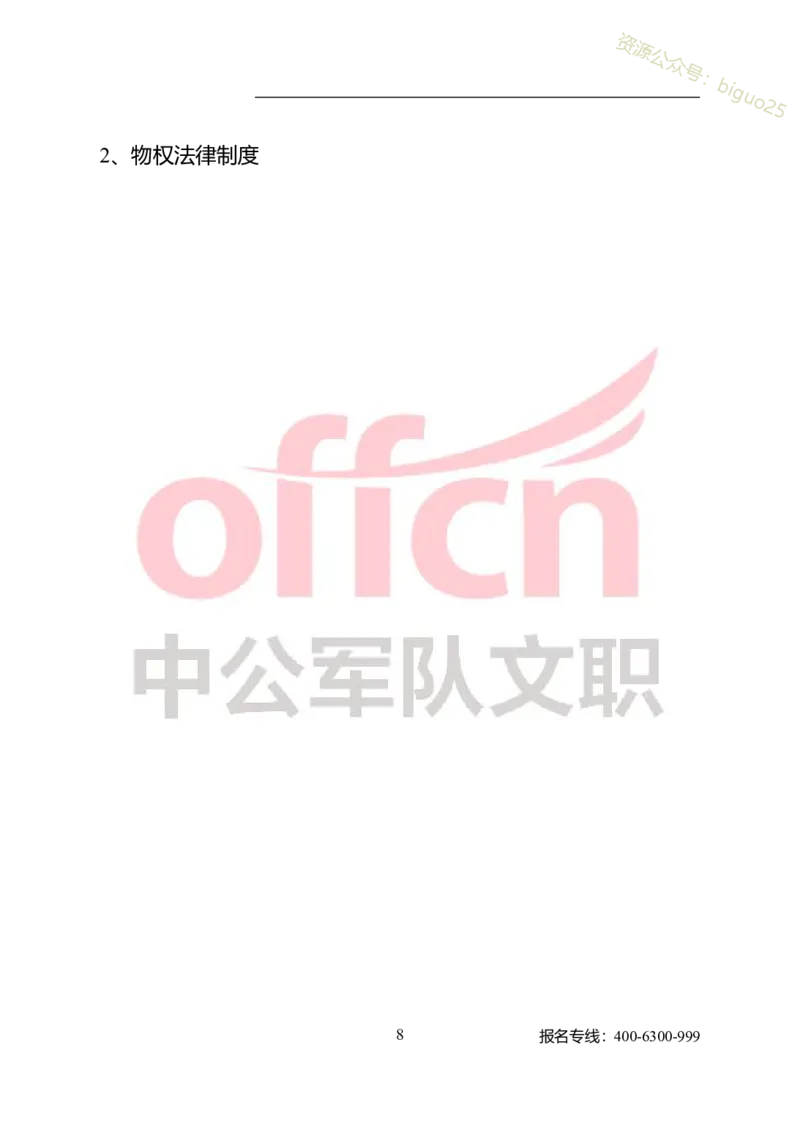 资源公众号：biguo25

2、物权法律制度

offcn
中公军队文职

8

报名专线：400-6300-999